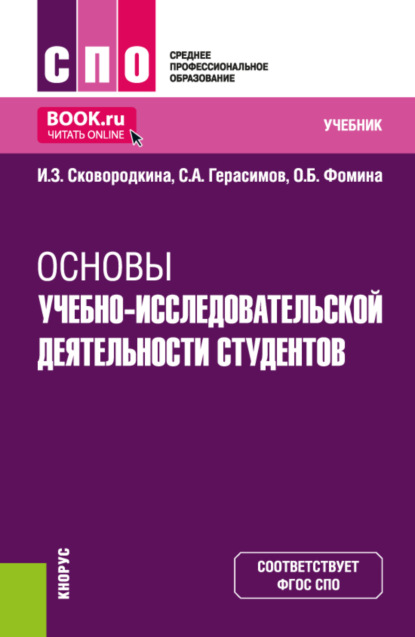 СПО

СРЕДНЕЕ
ПРОФЕССИОНАЛЬНОЕ
ОБРАЗОВАНИЕ

BOOK.ru
ЧИТАТЬ ONLINE

УЧЕБНИК

И.З. Сковородкина, С.А. Герасимов, О.Б. Фомина

ОСНОВЫ
УЧЕБНО-ИССЛЕДОВАТЕЛЬСКОЙ
ДЕЯТЕЛЬНОСТИ СТУДЕНТОВ

КНОРУС

СООТВЕТСТВУЕТ
ФГОС СПО